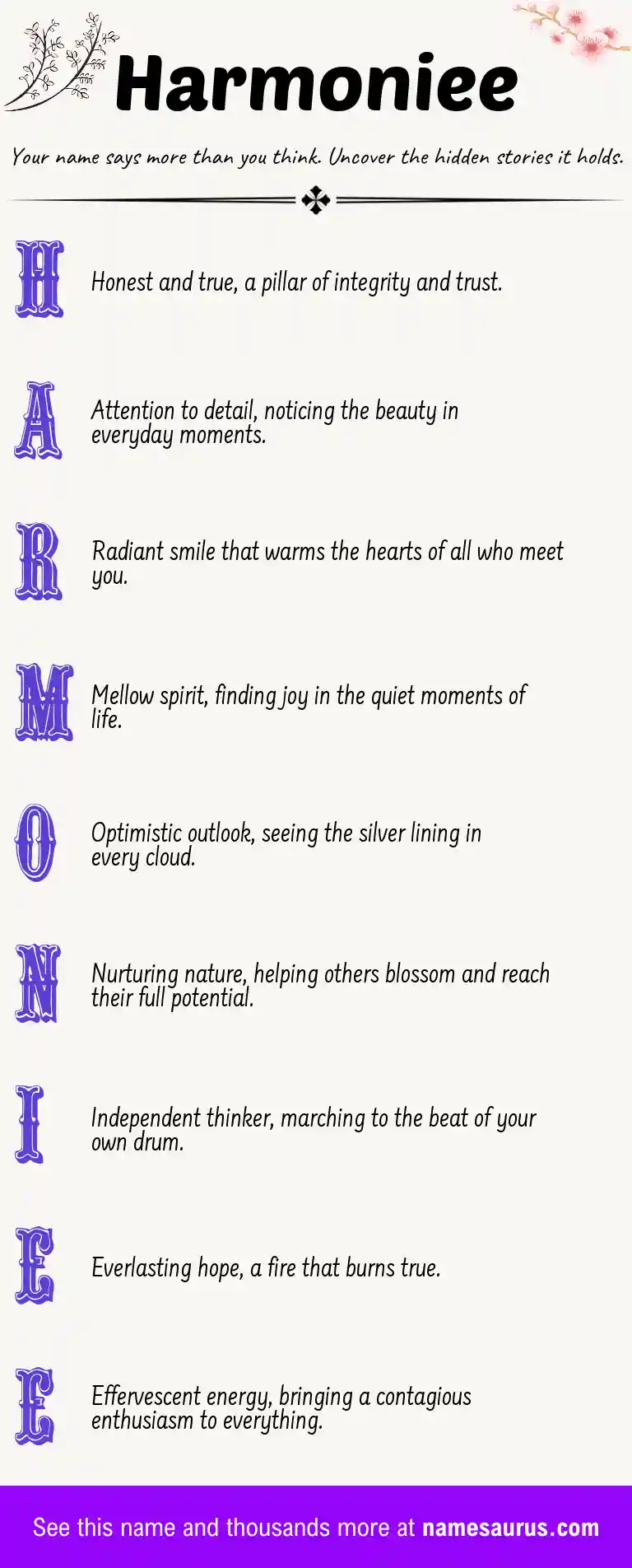 Harmoniee

Your name says more than you think. Uncover the hidden stories it holds.

H

Honest and true, a pillar of integrity and trust.

A

Attention to detail, noticing the beauty in everyday moments.

R

Radiant smile that warms the hearts of all who meet you.

M

Mellow spirit, finding joy in the quiet moments of life.

O

Optimistic outlook, seeing the silver lining in every cloud.

N

Nurturing nature, helping others blossom and reach their full potential.

I

Independent thinker, marching to the beat of your own drum.

E

Everlasting hope, a fire that burns true.

E

Effervescent energy, bringing a contagious enthusiasm to everything.

See this name and thousands more at namesaurus.com